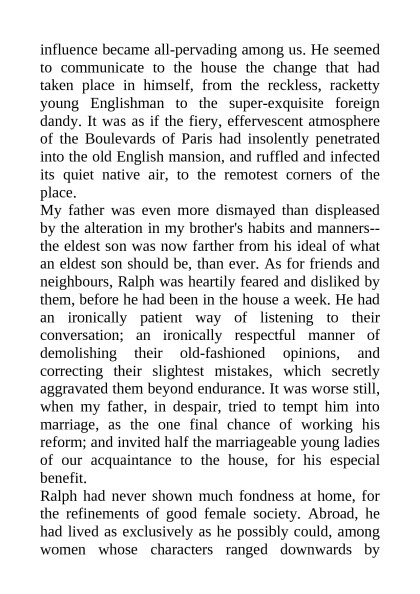 influence became all-pervading among us. He seemed to communicate to the house the change that had taken place in himself, from the reckless, racketty young Englishman to the super-exquisite foreign dandy. It was as if the fiery, effervescent atmosphere of the Boulevards of Paris had insolently penetrated into the old English mansion, and ruffled and infected its quiet native air, to the remotest corners of the place.

My father was even more dismayed than displeased by the alteration in my brother's habits and manners--the eldest son was now farther from his ideal of what an eldest son should be, than ever. As for friends and neighbours, Ralph was heartily feared and disliked by them, before he had been in the house a week. He had an ironically patient way of listening to their conversation; an ironically respectful manner of demolishing their old-fashioned opinions, and correcting their slightest mistakes, which secretly aggravated them beyond endurance. It was worse still, when my father, in despair, tried to tempt him into marriage, as the one final chance of working his reform; and invited half the marriageable young ladies of our acquaintance to the house, for his especial benefit.

Ralph had never shown much fondness at home, for the refinements of good female society. Abroad, he had lived as exclusively as he possibly could, among women whose characters ranged downwards by